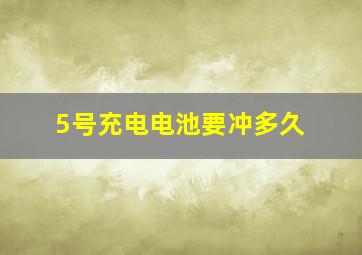 5号充电电池要冲多久